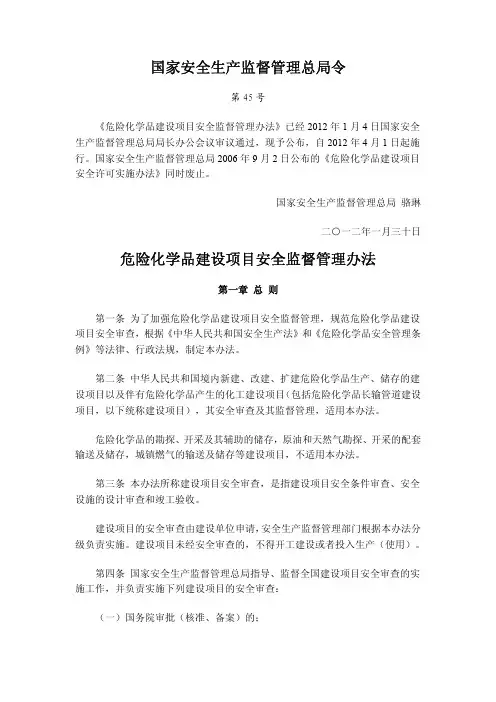 国家安全生产监督管理总局令

第 45 号

《危险化学品建设项目安全监督管理办法》已经 2012 年 1 月 4 日国家安全生产监督管理总局局长办公会议审议通过，现予公布，自 2012 年 4 月 1 日起施行。国家安全生产监督管理总局 2006 年 9 月 2 日公布的《危险化学品建设项目安全许可实施办法》同时废止。

国家安全生产监督管理总局 骆琳

二〇一二年一月三十日

危险化学品建设项目安全监督管理办法

第一章 总 则

第一条 为了加强危险化学品建设项目安全监督管理，规范危险化学品建设项目安全审查，根据《中华人民共和国安全生产法》和《危险化学品安全管理条例》等法律、行政法规，制定本办法。

第二条 中华人民共和国境内新建、改建、扩建危险化学品生产、储存的建设项目以及伴有危险化学品产生的化工建设项目（包括危险化学品长输管道建设项目，以下统称建设项目），其安全审查及其监督管理，适用本办法。

危险化学品的勘探、开采及其辅助的储存，原油和天然气勘探、开采的配套输送及储存，城镇燃气的输送及储存等建设项目，不适用本办法。

第三条 本办法所称建设项目安全审查，是指建设项目安全条件审查、安全设施的设计审查和竣工验收。

建设项目的安全审查由建设单位申请，安全生产监督管理部门根据本办法分级负责实施。建设项目未经安全审查的，不得开工建设或者投入生产（使用）。

第四条 国家安全生产监督管理总局指导、监督全国建设项目安全审查的实施工作，并负责实施下列建设项目的安全审查：

（一）国务院审批（核准、备案）的；